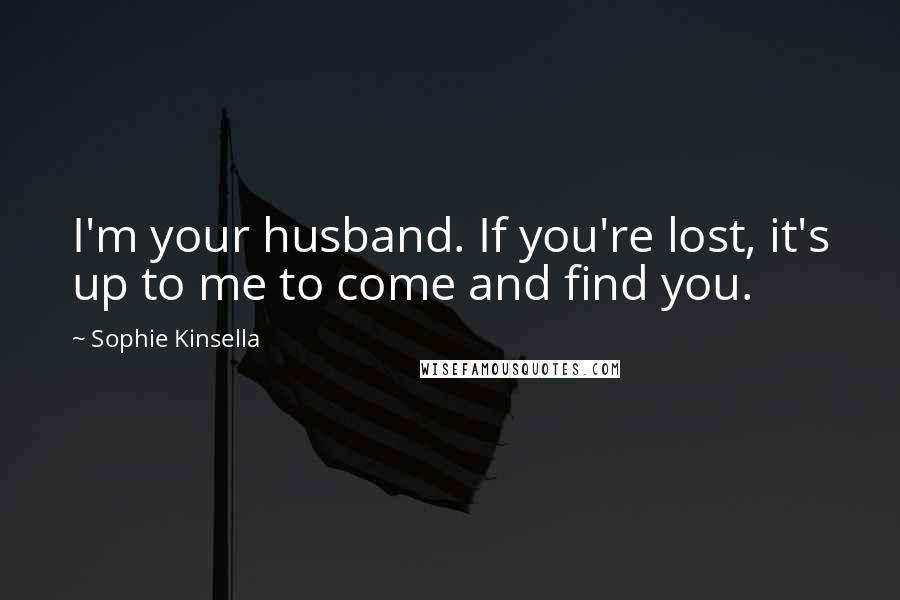 I'm your husband. If you're lost, it's up to me to come and find you.

~ Sophie Kinsella

WISEFAMOUSQUOTES.COM